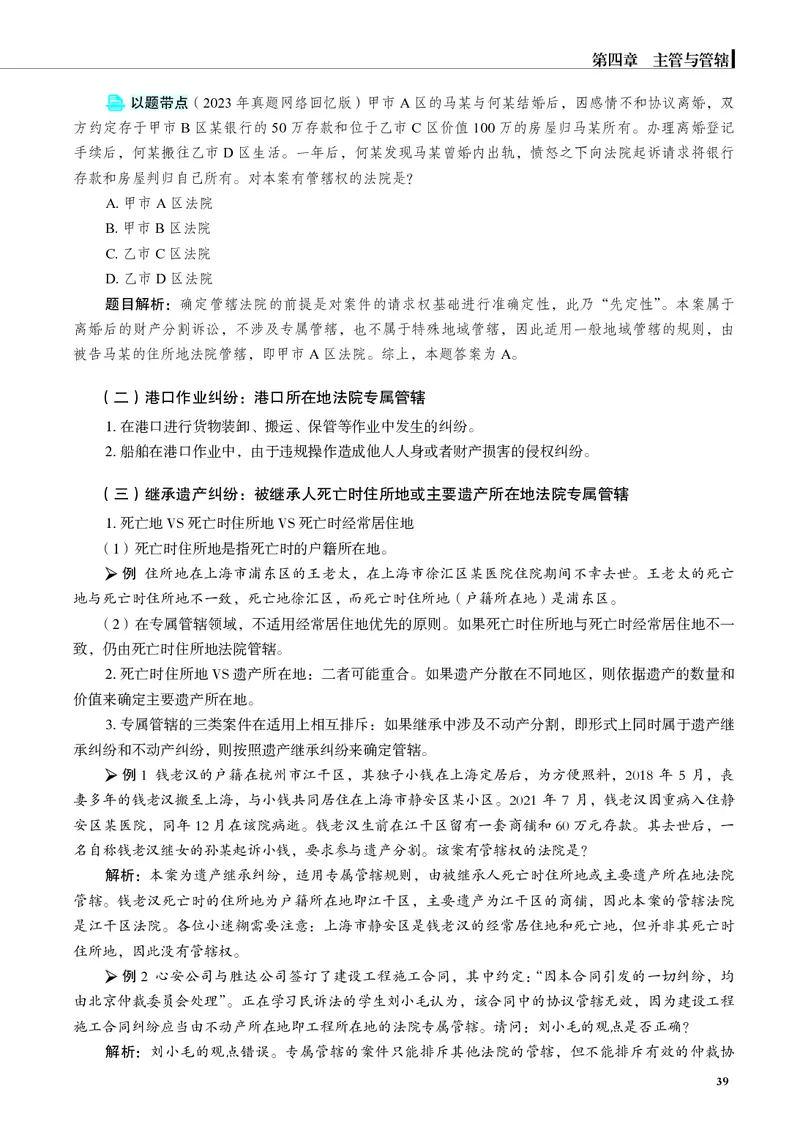 第四章 主管与管辖

以题带点（2023年真题网络回忆版）甲市A区的马某与何某结婚后，因感情不和协议离婚，双方约定存于甲市B区某银行的50万存款和位于乙市C区价值100万的房屋归马某所有。办理离婚登记手续后，何某搬往乙市D区生活。一年后，何某发现马某曾婚内出轨，愤怒之下向法院起诉请求将银行存款和房屋判归自己所有。对本案有管辖权的法院是？

A.甲市A区法院

B.甲市B区法院

C.乙市C区法院

D.乙市D区法院

题目解析：确定管辖法院的前提是对案件的请求权基础进行准确定性，此乃“先定性”。本案属于离婚后的财产分割诉讼，不涉及专属管辖，也不属于特殊地域管辖，因此适用一般地域管辖的规则，由被告马某的住所地法院管辖，即甲市A区法院。综上，本题答案为A。

（二）港口作业纠纷：港口所在地法院专属管辖

1.在港口进行货物装卸、搬运、保管等作业中发生的纠纷。

2.船舶在港口作业中，由于违规操作造成他人人身或者财产损害的侵权纠纷。

（三）继承遗产纠纷：被继承人死亡时住所地或主要遗产所在地法院专属管辖

1.死亡地VS死亡时住所地VS死亡时经常居住地

（1）死亡时住所地是指死亡时的户籍所在地。

➢例 住所地在上海市浦东区的王老太，在上海市徐汇区某医院住院期间不幸去世。王老太的死亡地与死亡时住所地不一致，死亡地徐汇区，而死亡时住所地（户籍所在地）是浦东区。

（2）在专属管辖领域，不适用经常居住地优先的原则。如果死亡时住所地与死亡时经常居住地不一致，仍由死亡时住所地法院管辖。

2.死亡时住所地VS遗产所在地：二者可能重合。如果遗产分散在不同地区，则依据遗产的数量和价值来确定主要遗产所在地。

3.专属管辖的三类案件在适用上相互排斥：如果继承中涉及不动产分割，即形式上同时属于遗产继承纠纷和不动产纠纷，则按照遗产继承纠纷来确定管辖。

➢例1 钱老汉的户籍在杭州市江干区，其独子小钱在上海定居后，为方便照料，2018年5月，丧妻多年的钱老汉搬至上海，与小钱共同居住在上海市静安区某小区。2021年7月，钱老汉因重病入住静安区某医院，同年12月在该院病逝。钱老汉生前在江干区留有一套商铺和60万元存款。其去世后，一名自称钱老汉继女的孙某起诉小钱，要求参与遗产分割。该案有管辖权的法院是？

解析：本案为遗产继承纠纷，适用专属管辖规则，由被继承人死亡时住所地或主要遗产所在地法院管辖。钱老汉死亡时的住所地为户籍所在地即江干区，主要遗产为江干区的商铺，因此本案的管辖法院是江干区法院。各位小迷糊需要注意：上海市静安区是钱老汉的经常居住地和死亡地，但并非其死亡时住所地，因此没有管辖权。

➢例2 心安公司与胜达公司签订了建设工程施工合同，其中约定：“因本合同引发的一切纠纷，均由北京仲裁委员会处理”。正在学习民诉法的学生刘小毛认为，该合同中的协议管辖无效，因为建设工程施工合同纠纷应当由不动产所在地即工程所在地的法院专属管辖。请问：刘小毛的观点是否正确？

解析：刘小毛的观点错误。专属管辖的案件只能排斥其他法院的管辖，但不能排斥有效的仲裁协

39